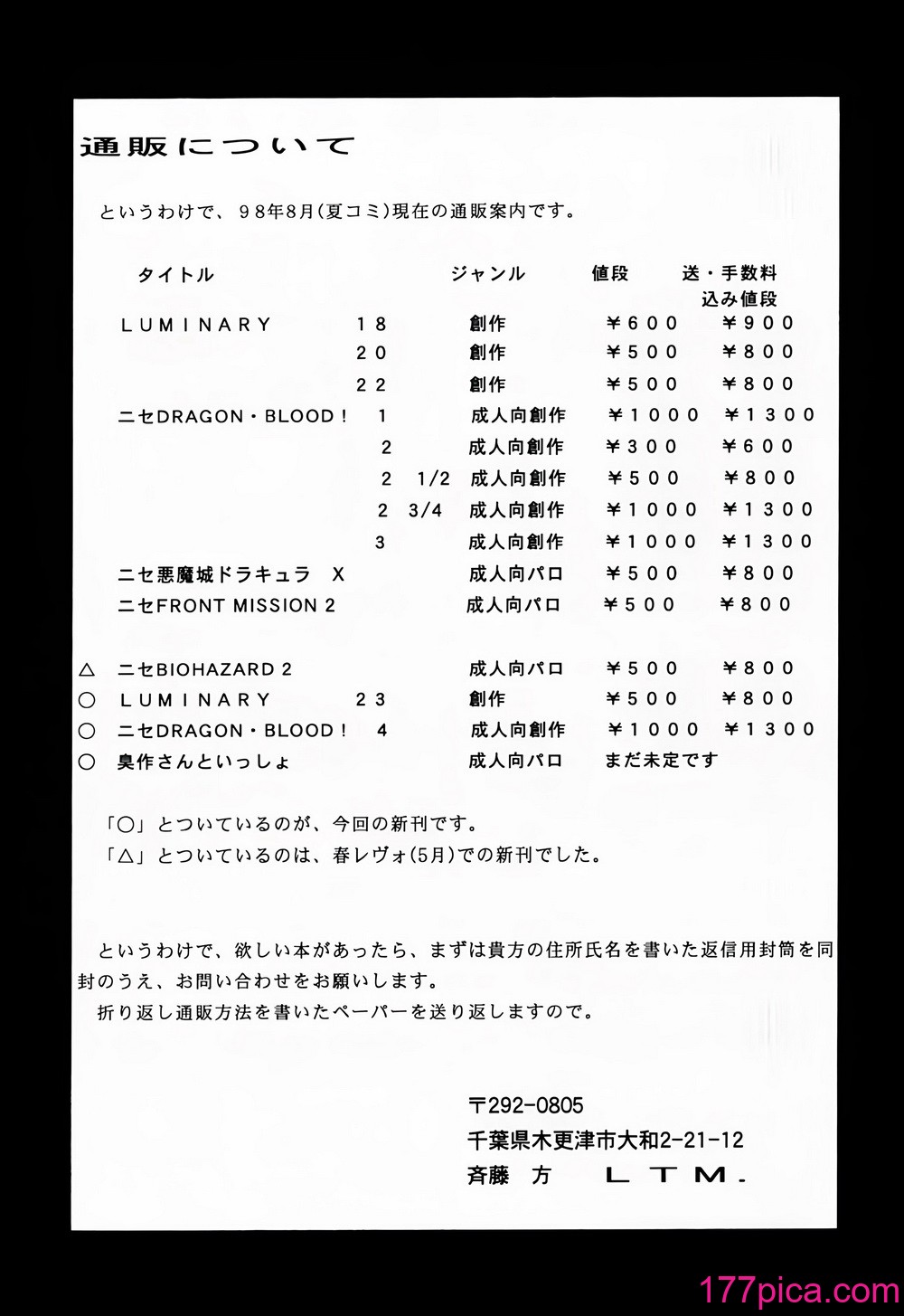 通販について

というわけで、98年8月(夏コミ)現在の通販案内です。

| タイトル | | ジャンル | 値段 | 送・手数料込み値段 |
|---|---|---|---|---|
| LUMINARY | 18 | 創作 | ¥600 | ¥900 |
| | 20 | 創作 | ¥500 | ¥800 |
| | 22 | 創作 | ¥500 | ¥800 |
| ニセDRAGON・BLOOD！ | 1 | 成人向創作 | ¥1000 | ¥1300 |
| | 2 | 成人向創作 | ¥300 | ¥600 |
| | 2 1/2 | 成人向創作 | ¥500 | ¥800 |
| | 2 3/4 | 成人向創作 | ¥1000 | ¥1300 |
| | 3 | 成人向創作 | ¥1000 | ¥1300 |
| ニセ悪魔城ドラキュラ X | | 成人向パロ | ¥500 | ¥800 |
| ニセFRONT MISSION 2 | | 成人向パロ | ¥500 | ¥800 |
| △ ニセBIOHAZARD 2 | | 成人向パロ | ¥500 | ¥800 |
| ○ LUMINARY | 23 | 創作 | ¥500 | ¥800 |
| ○ ニセDRAGON・BLOOD！ | 4 | 成人向創作 | ¥1000 | ¥1300 |
| ○ 臭作さんといっしょ | | 成人向パロ | まだ未定です | |

「○」とついているのが、今回の新刊です。
「△」とついているのは、春レヴォ(5月)での新刊でした。

というわけで、欲しい本があったら、まずは貴方の住所氏名を書いた返信用封筒を同封のうえ、お問い合わせをお願いします。
折り返し通販方法を書いたペーパーを送り返しますので。

〒292-0805
千葉県木更津市大和2-21-12
斉藤 方 LTM.

177pica.com